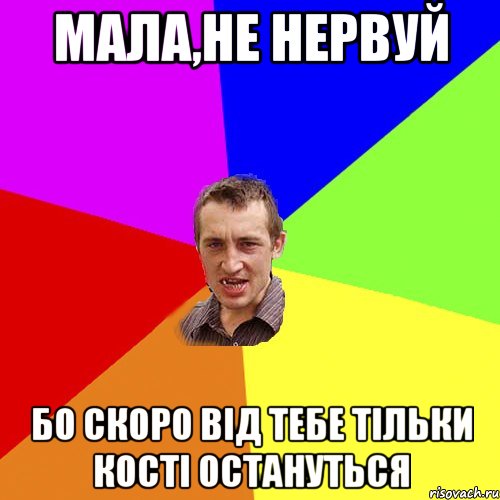 МАЛА,НЕ НЕРВУЙ

БО СКОРО ВІД ТЕБЕ ТІЛЬКИ КОСТІ ОСТАНУТЬСЯ

risovach.ru